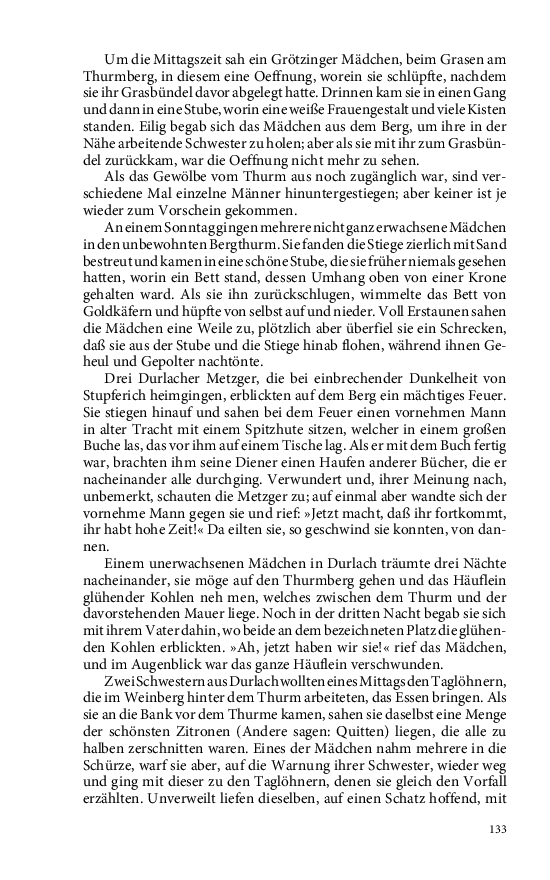 Um die Mittagszeit sah ein Grötzinger Mädchen, beim Grasen am Thurmberg, in diesem eine Oeffnung, worein sie schlüpfte, nachdem sie ihr Grasbündel davor abgelegt hatte. Drinnen kam sie in einen Gang und dann in eine Stube, worin eine weiße Frauengestalt und viele Kisten standen. Eilig begab sich das Mädchen aus dem Berg, um ihre in der Nähe arbeitende Schwester zu holen; aber als sie mit ihr zum Grasbündel zurückkam, war die Oeffnung nicht mehr zu sehen.

Als das Gewölbe vom Thurm aus noch zugänglich war, sind verschiedene Mal einzelne Männer hinuntergestiegen; aber keiner ist je wieder zum Vorschein gekommen.

An einem Sonntag gingen mehrere nicht ganz erwachsene Mädchen in den unbewohnten Bergthurm. Sie fanden die Stiege zierlich mit Sand bestreut und kamen in eine schöne Stube, die sie früher niemals gesehen hatten, worin ein Bett stand, dessen Umhang oben von einer Krone gehalten ward. Als sie ihn zurückschlugen, wimmelte das Bett von Goldkäfern und hüpfte von selbst auf und nieder. Voll Erstaunen sahen die Mädchen eine Weile zu, plötzlich aber überfiel sie ein Schrecken, daß sie aus der Stube und die Stiege hinab flohen, während ihnen Geheul und Gepolter nachtönte.

Drei Durlacher Metzger, die bei einbrechender Dunkelheit von Stupferich heimgingen, erblickten auf dem Berg ein mächtiges Feuer. Sie stiegen hinauf und sahen bei dem Feuer einen vornehmen Mann in alter Tracht mit einem Spitzhute sitzen, welcher in einem großen Buche las, das vor ihm auf einem Tische lag. Als er mit dem Buch fertig war, brachten ihm seine Diener einen Haufen anderer Bücher, die er nacheinander alle durchging. Verwundert und, ihrer Meinung nach, unbemerkt, schauten die Metzger zu; auf einmal aber wandte sich der vornehme Mann gegen sie und rief: »Jetzt macht, daß ihr fortkommt, ihr habt hohe Zeit!« Da eilten sie, so geschwind sie konnten, von dannen.

Einem unerwachsenen Mädchen in Durlach träumte drei Nächte nacheinander, sie möge auf den Thurmberg gehen und das Häuflein glühender Kohlen neh men, welches zwischen dem Thurm und der davorstehenden Mauer liege. Noch in der dritten Nacht begab sie sich mit ihrem Vater dahin, wo beide an dem bezeichneten Platz die glühenden Kohlen erblickten. »Ah, jetzt haben wir sie!« rief das Mädchen, und im Augenblick war das ganze Häuflein verschwunden.

Zwei Schwestern aus Durlach wollten eines Mittags den Taglöhnern, die im Weinberg hinter dem Thurm arbeiteten, das Essen bringen. Als sie an die Bank vor dem Thurme kamen, sahen sie daselbst eine Menge der schönsten Zitronen (Andere sagen: Quitten) liegen, die alle zu halben zerschnitten waren. Eines der Mädchen nahm mehrere in die Schürze, warf sie aber, auf die Warnung ihrer Schwester, wieder weg und ging mit dieser zu den Taglöhnern, denen sie gleich den Vorfall erzählten. Unverweilt liefen dieselben, auf einen Schatz hoffend, mit

133